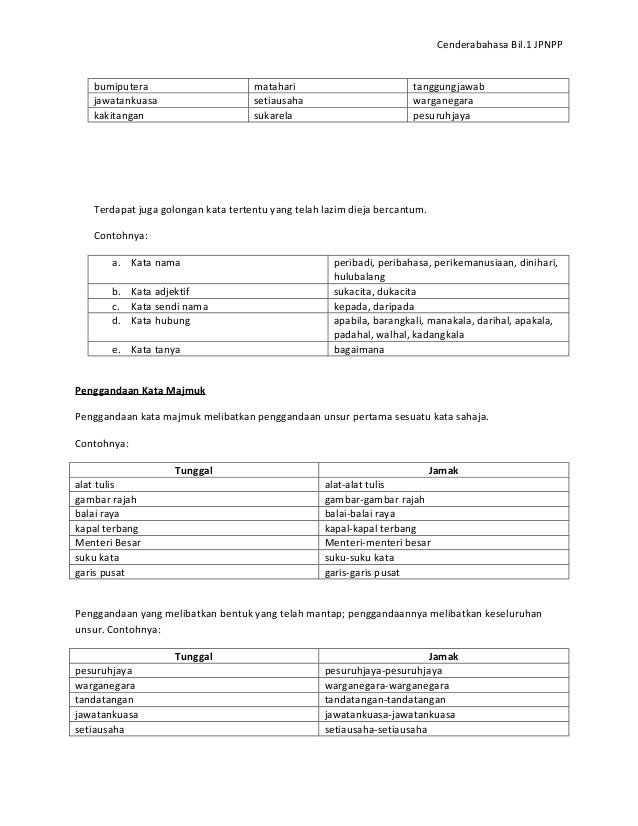 Cenderabahasa Bil.1 JPNPP

| bumiputera | matahari | tanggungjawab |
|---|---|---|
| jawatankuasa | setiausaha | warganegara |
| kakitangan | sukarela | pesuruhjaya |

Terdapat juga golongan kata tertentu yang telah lazim dieja bercantum.

Contohnya:

| a. Kata nama | peribadi, peribahasa, perikemanusiaan, dinihari, hulubalang |
|---|---|
| b. Kata adjektif | sukacita, dukacita |
| c. Kata sendi nama | kepada, daripada |
| d. Kata hubung | apabila, barangkali, manakala, darihal, apakala, padahal, walhal, kadangkala |
| e. Kata tanya | bagaimana |

Penggandaan Kata Majmuk

Penggandaan kata majmuk melibatkan penggandaan unsur pertama sesuatu kata sahaja.

Contohnya:

| Tunggal | Jamak |
|---|---|
| alat tulis | alat-alat tulis |
| gambar rajah | gambar-gambar rajah |
| balai raya | balai-balai raya |
| kapal terbang | kapal-kapal terbang |
| Menteri Besar | Menteri-menteri besar |
| suku kata | suku-suku kata |
| garis pusat | garis-garis pusat |

Penggandaan yang melibatkan bentuk yang telah mantap; penggandaannya melibatkan keseluruhan unsur. Contohnya:

| Tunggal | Jamak |
|---|---|
| pesuruhjaya | pesuruhjaya-pesuruhjaya |
| warganegara | warganegara-warganegara |
| tandatangan | tandatangan-tandatangan |
| jawatankuasa | jawatankuasa-jawatankuasa |
| setiausaha | setiausaha-setiausaha |